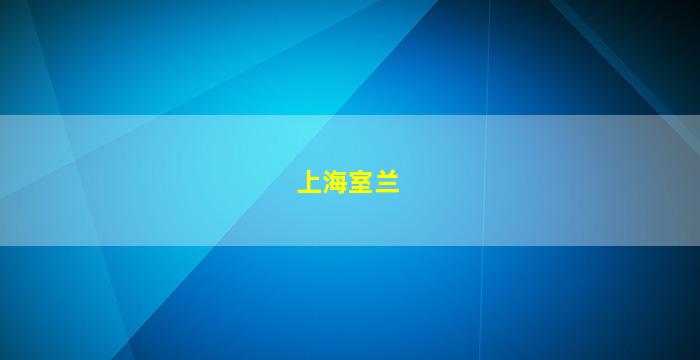 上海室兰